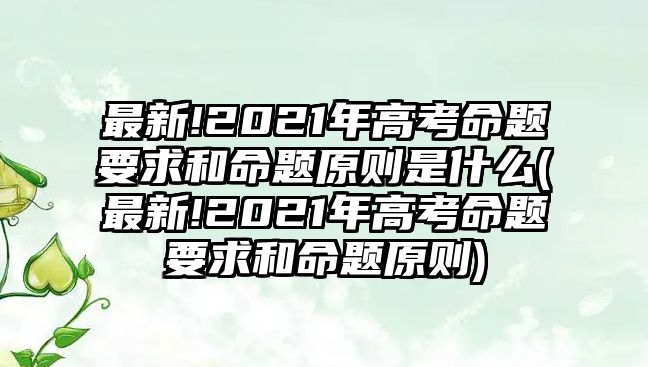 最新!2021年高考命题要求和命题原则是什么(最新!2021年高考命题要求和命题原则)